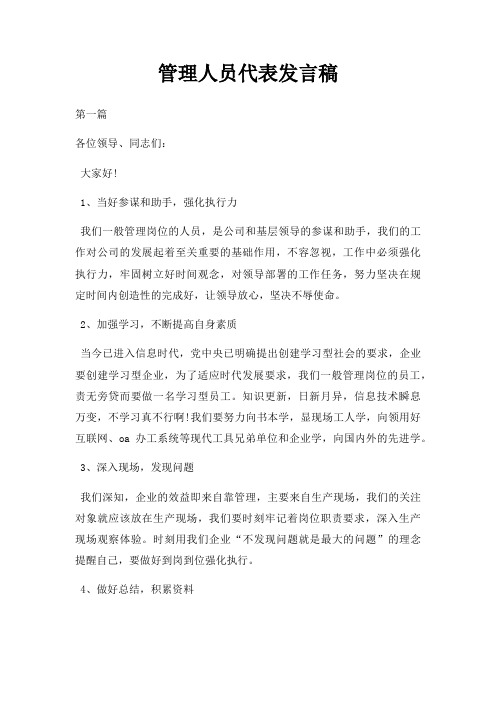 管理人员代表发言稿

第一篇

各位领导、同志们：

大家好!

1、当好参谋和助手，强化执行力

我们一般管理岗位的人员，是公司和基层领导的参谋和助手，我们的工作对公司的发展起着至关重要的基础作用，不容忽视，工作中必须强化执行力，牢固树立好时间观念，对领导部署的工作任务，努力坚决在规定时间内创造性的完成好，让领导放心，坚决不辱使命。

2、加强学习，不断提高自身素质

当今已进入信息时代，党中央已明确提出创建学习型社会的要求，企业要创建学习型企业，为了适应时代发展要求，我们一般管理岗位的员工，责无旁贷而要做一名学习型员工。知识更新，日新月异，信息技术瞬息万变，不学习真不行啊!我们要努力向书本学，显现场工人学，向领用好互联网、oa 办工系统等现代工具兄弟单位和企业学，向国内外的先进学。

3、深入现场，发现问题

我们深知，企业的效益即来自靠管理，主要来自生产现场，我们的关注对象就应该放在生产现场，我们要时刻牢记着岗位职责要求，深入生产现场观察体验。时刻用我们企业“不发现问题就是最大的问题”的理念提醒自己，要做好到岗到位强化执行。

4、做好总结，积累资料